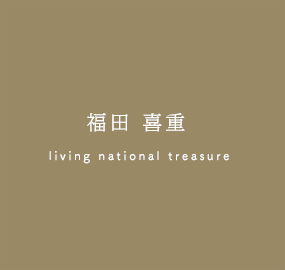 福田 喜重

living national treasure